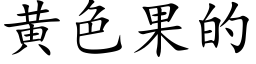 黃色果的